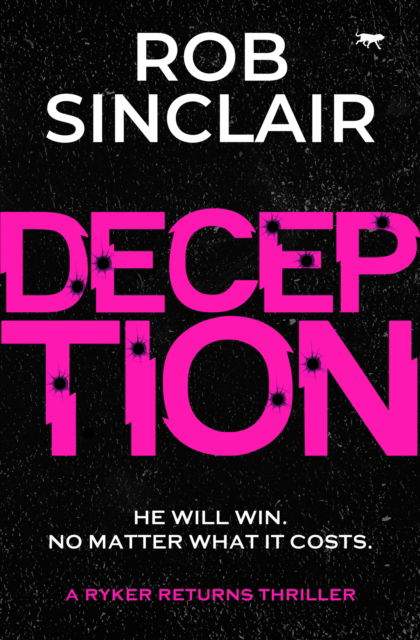 ROB SINCLAIR

DECEPTION

HE WILL WIN.
NO MATTER WHAT IT COSTS.

A RYKER RETURNS THRILLER